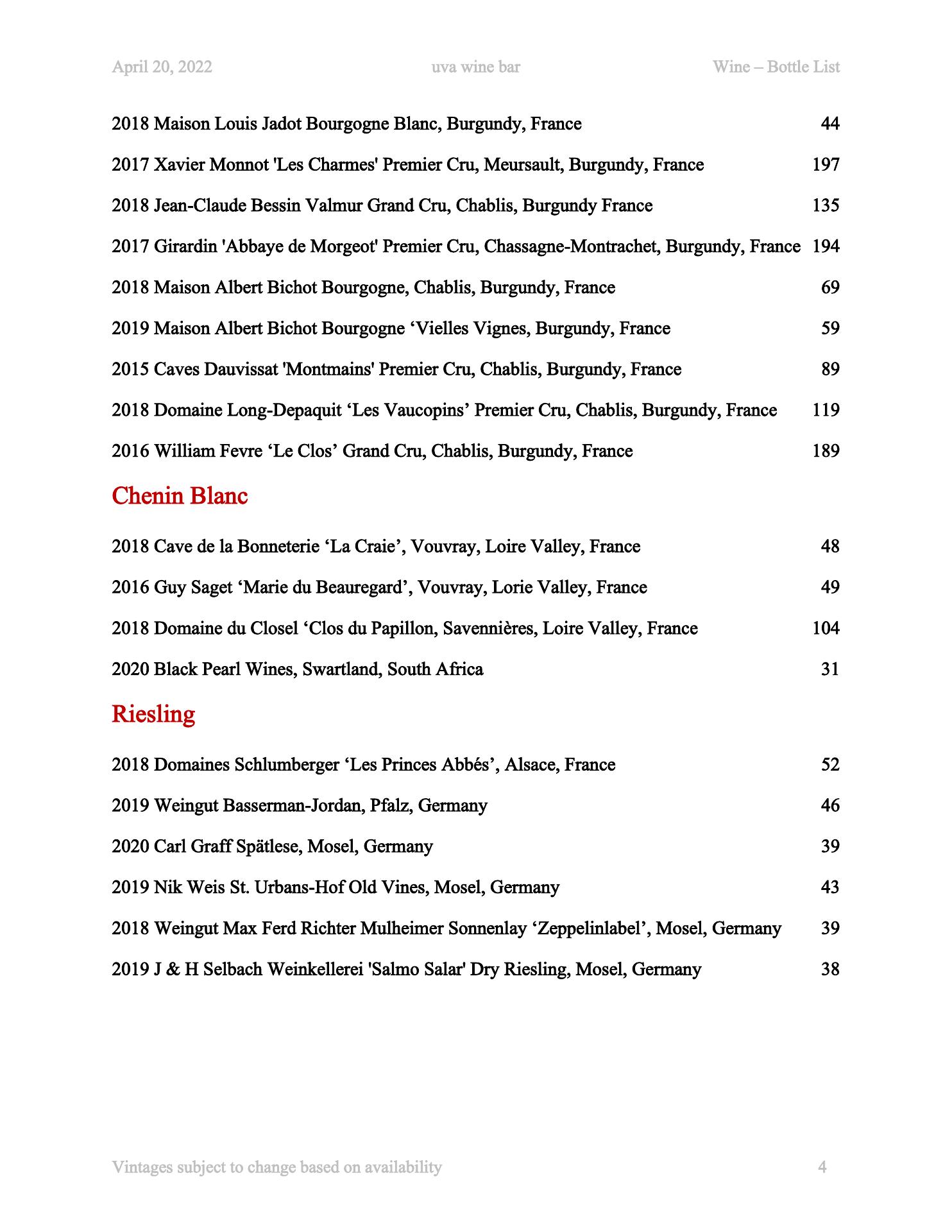 April 20, 2022 uva wine bar Wine – Bottle List

2018 Maison Louis Jadot Bourgogne Blanc, Burgundy, France 44

2017 Xavier Monnot 'Les Charmes' Premier Cru, Meursault, Burgundy, France 197

2018 Jean-Claude Bessin Valmur Grand Cru, Chablis, Burgundy France 135

2017 Girardin 'Abbaye de Morgeot' Premier Cru, Chassagne-Montrachet, Burgundy, France 194

2018 Maison Albert Bichot Bourgogne, Chablis, Burgundy, France 69

2019 Maison Albert Bichot Bourgogne ‘Vielles Vignes, Burgundy, France 59

2015 Caves Dauvissat 'Montmains' Premier Cru, Chablis, Burgundy, France 89

2018 Domaine Long-Depaquit ‘Les Vaucopins’ Premier Cru, Chablis, Burgundy, France 119

2016 William Fevre ‘Le Clos’ Grand Cru, Chablis, Burgundy, France 189

Chenin Blanc

2018 Cave de la Bonneterie ‘La Craie’, Vouvray, Loire Valley, France 48

2016 Guy Saget ‘Marie du Beauregard’, Vouvray, Lorie Valley, France 49

2018 Domaine du Closel ‘Clos du Papillon, Savennières, Loire Valley, France 104

2020 Black Pearl Wines, Swartland, South Africa 31

Riesling

2018 Domaines Schlumberger ‘Les Princes Abbés’, Alsace, France 52

2019 Weingut Basserman-Jordan, Pfalz, Germany 46

2020 Carl Graff Spätlese, Mosel, Germany 39

2019 Nik Weis St. Urbans-Hof Old Vines, Mosel, Germany 43

2018 Weingut Max Ferd Richter Mulheimer Sonnenlay ‘Zeppelinlabel’, Mosel, Germany 39

2019 J & H Selbach Weinkellerei 'Salmo Salar' Dry Riesling, Mosel, Germany 38

Vintages subject to change based on availability 4